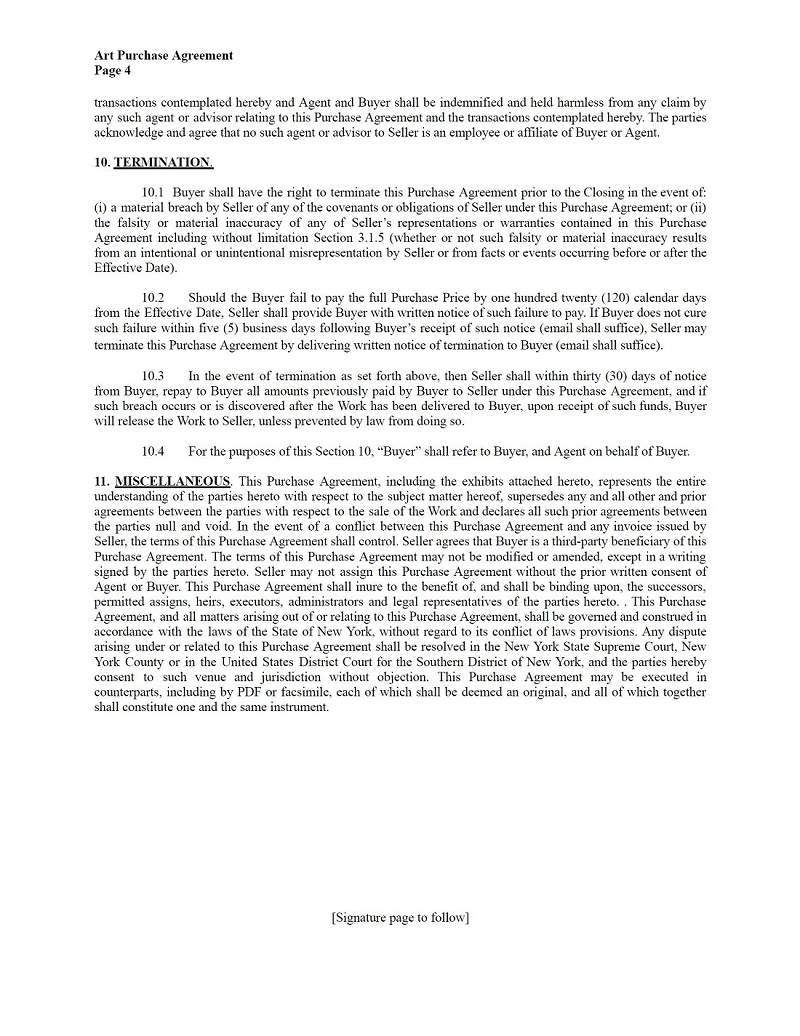 Art Purchase Agreement
Page 4

transactions contemplated hereby and Agent and Buyer shall be indemnified and held harmless from any claim by any such agent or advisor relating to this Purchase Agreement and the transactions contemplated hereby. The parties acknowledge and agree that no such agent or advisor to Seller is an employee or affiliate of Buyer or Agent.

10. TERMINATION.

10.1 Buyer shall have the right to terminate this Purchase Agreement prior to the Closing in the event of: (i) a material breach by Seller of any of the covenants or obligations of Seller under this Purchase Agreement; or (ii) the falsity or material inaccuracy of any of Seller's representations or warranties contained in this Purchase Agreement including without limitation Section 3.1.5 (whether or not such falsity or material inaccuracy results from an intentional or unintentional misrepresentation by Seller or from facts or events occurring before or after the Effective Date).

10.2 Should the Buyer fail to pay the full Purchase Price by one hundred twenty (120) calendar days from the Effective Date, Seller shall provide Buyer with written notice of such failure to pay. If Buyer does not cure such failure within five (5) business days following Buyer's receipt of such notice (email shall suffice), Seller may terminate this Purchase Agreement by delivering written notice of termination to Buyer (email shall suffice).

10.3 In the event of termination as set forth above, then Seller shall within thirty (30) days of notice from Buyer, repay to Buyer all amounts previously paid by Buyer to Seller under this Purchase Agreement, and if such breach occurs or is discovered after the Work has been delivered to Buyer, upon receipt of such funds, Buyer will release the Work to Seller, unless prevented by law from doing so.

10.4 For the purposes of this Section 10, "Buyer" shall refer to Buyer, and Agent on behalf of Buyer.

11. MISCELLANEOUS. This Purchase Agreement, including the exhibits attached hereto, represents the entire understanding of the parties hereto with respect to the subject matter hereof, supersedes any and all other and prior agreements between the parties with respect to the sale of the Work and declares all such prior agreements between the parties null and void. In the event of a conflict between this Purchase Agreement and any invoice issued by Seller, the terms of this Purchase Agreement shall control. Seller agrees that Buyer is a third-party beneficiary of this Purchase Agreement. The terms of this Purchase Agreement may not be modified or amended, except in a writing signed by the parties hereto. Seller may not assign this Purchase Agreement without the prior written consent of Agent or Buyer. This Purchase Agreement shall inure to the benefit of, and shall be binding upon, the successors, permitted assigns, heirs, executors, administrators and legal representatives of the parties hereto. . This Purchase Agreement, and all matters arising out of or relating to this Purchase Agreement, shall be governed and construed in accordance with the laws of the State of New York, without regard to its conflict of laws provisions. Any dispute arising under or related to this Purchase Agreement shall be resolved in the New York State Supreme Court, New York County or in the United States District Court for the Southern District of New York, and the parties hereby consent to such venue and jurisdiction without objection. This Purchase Agreement may be executed in counterparts, including by PDF or facsimile, each of which shall be deemed an original, and all of which together shall constitute one and the same instrument.

[Signature page to follow]